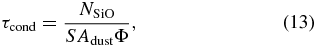 $\tau_{\mathrm{cond}} = \frac{N_{\mathrm{SiO}}}{SA_{\mathrm{dust}}\Phi},$ (13)